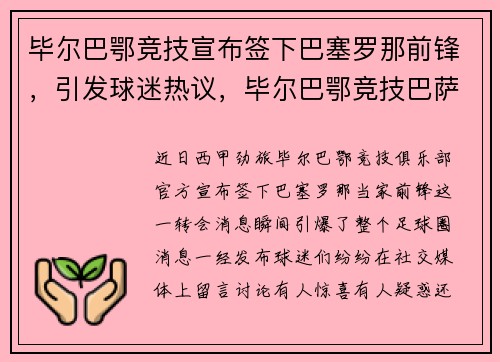 毕尔巴鄂竞技宣布签下巴塞罗那前锋，引发球迷热议，毕尔巴鄂竞技巴萨

近日西甲劲旅毕尔巴鄂竞技俱乐部官方宣布签下巴塞罗那当家前锋这一转会消息瞬间引爆了整个足球圈消息一经发布球迷们纷纷在社交媒体上留言讨论有人惊喜有人疑惑还